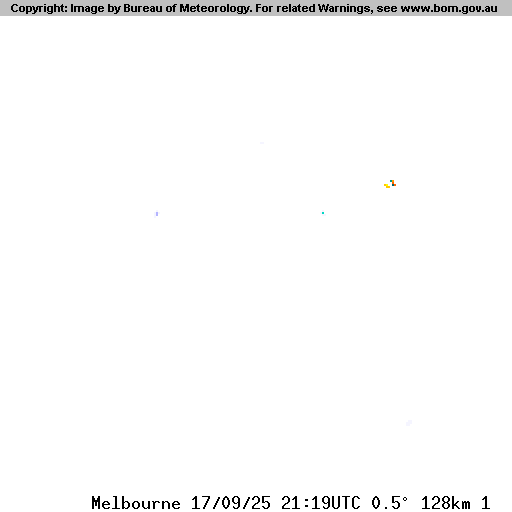 Copyright: Image by Bureau of Meteorology. For related Warnings, see www.bom.gov.au

Melbourne 17/09/25 21:19UTC 0.5° 128km 1